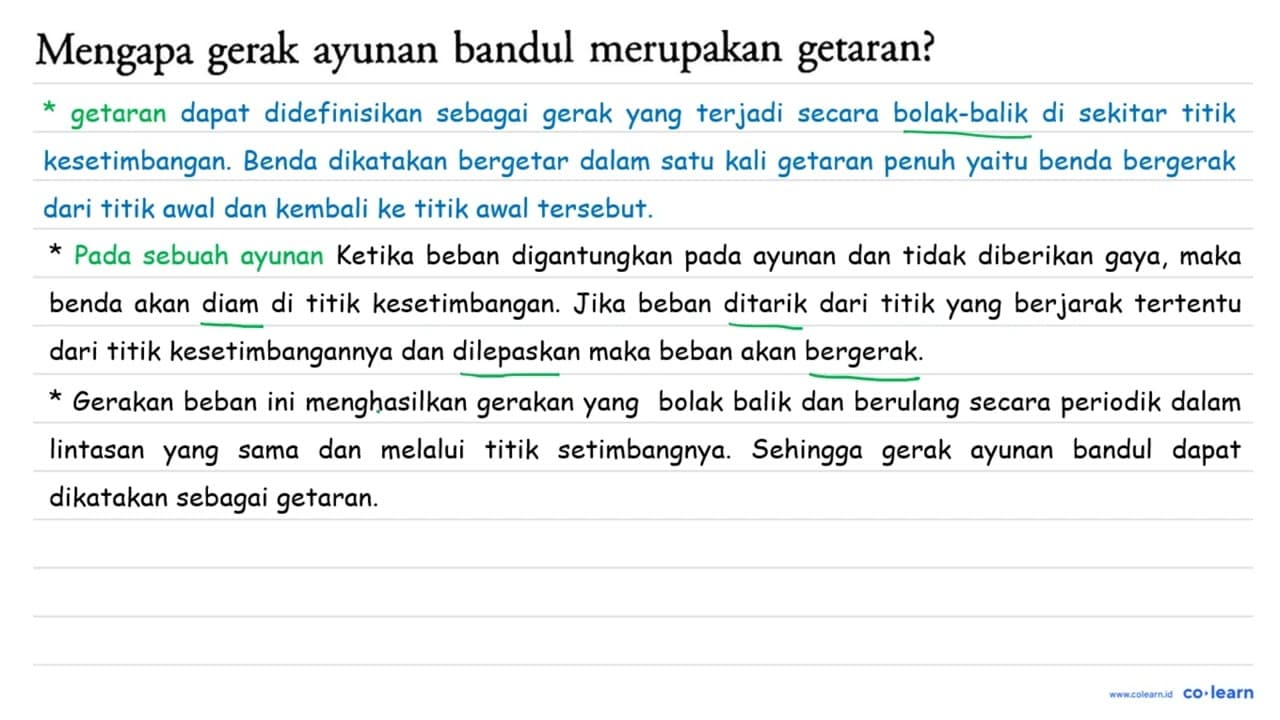 Mengapa gerak ayunan bandul merupakan getaran?

* getaran dapat didefinisikan sebagai gerak yang terjadi secara bolak-balik di sekitar titik kesetimbangan. Benda dikatakan bergetar dalam satu kali getaran penuh yaitu benda bergerak dari titik awal dan kembali ke titik awal tersebut.

* Pada sebuah ayunan Ketika beban digantungkan pada ayunan dan tidak diberikan gaya, maka benda akan diam di titik kesetimbangan. Jika beban ditarik dari titik yang berjarak tertentu dari titik kesetimbangannya dan dilepaskan maka beban akan bergerak.

* Gerakan beban ini menghasilkan gerakan yang bolak balik dan berulang secara periodik dalam lintasan yang sama dan melalui titik setimbangnya. Sehingga gerak ayunan bandul dapat dikatakan sebagai getaran.

www.colearn.id co·learn